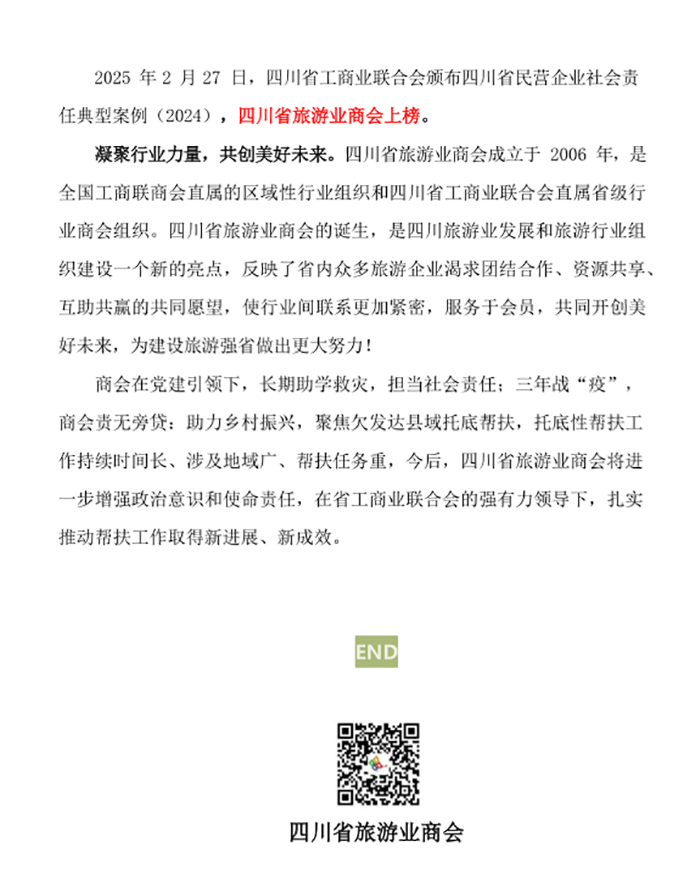 2025 年 2 月 27 日，四川省工商业联合会颁布四川省民营企业社会责任典型案例（2024），四川省旅游业商会上榜。

凝聚行业力量，共创美好未来。四川省旅游业商会成立于 2006 年，是全国工商联商会直属的区域性行业组织和四川省工商业联合会直属省级行业商会组织。四川省旅游业商会的诞生，是四川旅游业发展和旅游行业组织建设一个新的亮点，反映了省内众多旅游企业渴求团结合作、资源共享、互助共赢的共同愿望，使行业间联系更加紧密，服务于会员，共同开创美好未来，为建设旅游强省做出更大努力！

商会在党建引领下，长期助学救灾，担当社会责任；三年战“疫”，商会责无旁贷；助力乡村振兴，聚焦欠发达县域托底帮扶，托底性帮扶工作持续时间长、涉及地域广、帮扶任务重，今后，四川省旅游业商会将进一步增强政治意识和使命责任，在省工商业联合会的强有力领导下，扎实推动帮扶工作取得新进展、新成效。

END

四川省旅游业商会